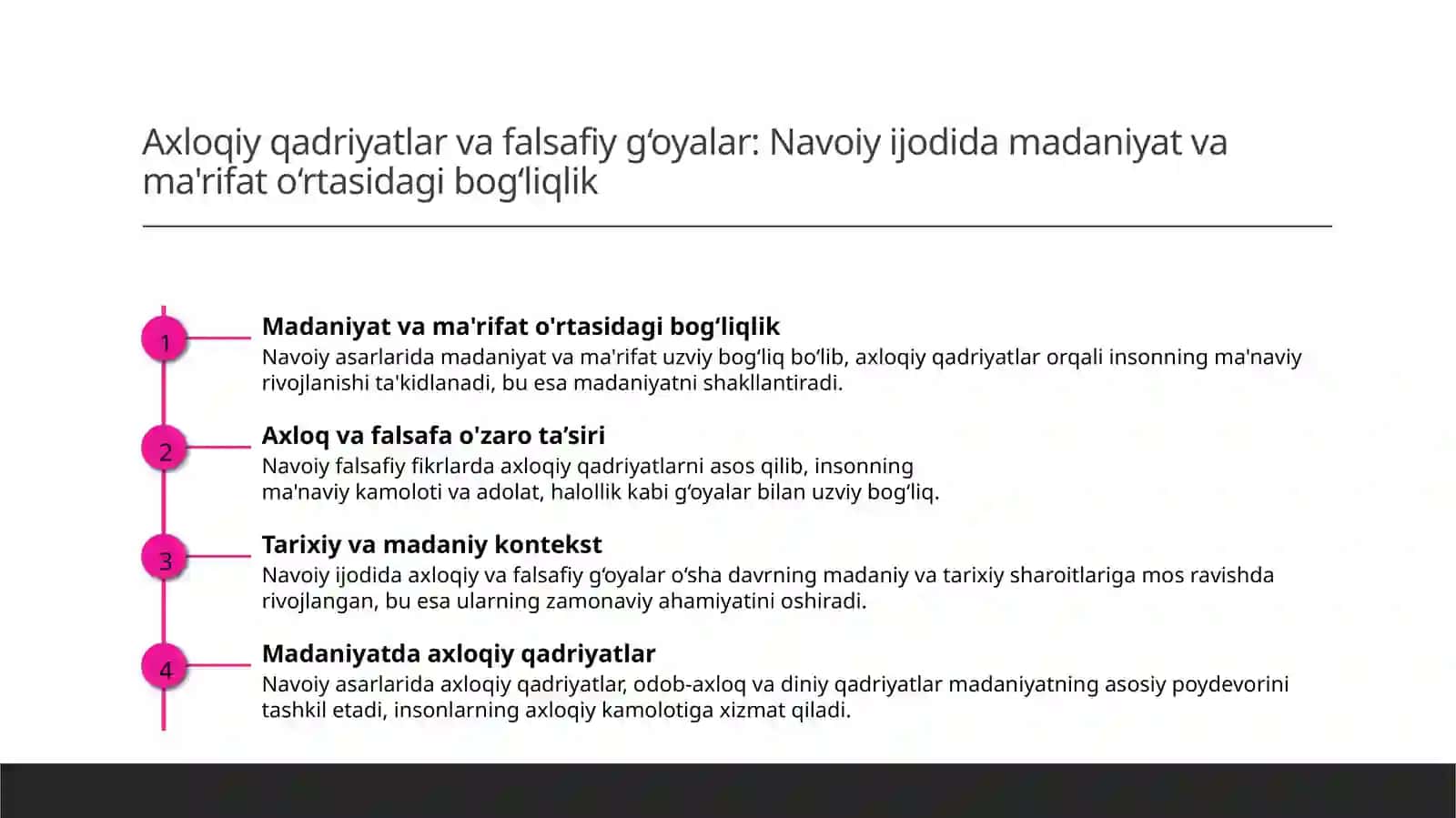 Axloqiy qadriyatlar va falsafiy g‘oyalar: Navoiy ijodida madaniyat va ma'rifat o‘rtasidagi bog‘liqlik

1

Madaniyat va ma'rifat o'rtasidagi bog‘liqlik

Navoiy asarlarida madaniyat va ma'rifat uzviy bog‘liq bo‘lib, axloqiy qadriyatlar orqali insonning ma'naviy rivojlanishi ta'kidlanadi, bu esa madaniyatni shakllantiradi.

2

Axloq va falsafa o'zaro ta’siri

Navoiy falsafiy fikrlarda axloqiy qadriyatlarni asos qilib, insonning ma'naviy kamoloti va adolat, halollik kabi g‘oyalar bilan uzviy bog‘liq.

3

Tarixiy va madaniy kontekst

Navoiy ijodida axloqiy va falsafiy g‘oyalar o‘sha davrning madaniy va tarixiy sharoitlariga mos ravishda rivojlangan, bu esa ularning zamonaviy ahamiyatini oshiradi.

4

Madaniyatda axloqiy qadriyatlar

Navoiy asarlarida axloqiy qadriyatlar, odob-axloq va diniy qadriyatlar madaniyatning asosiy poydevorini tashkil etadi, insonlarning axloqiy kamolotiga xizmat qiladi.